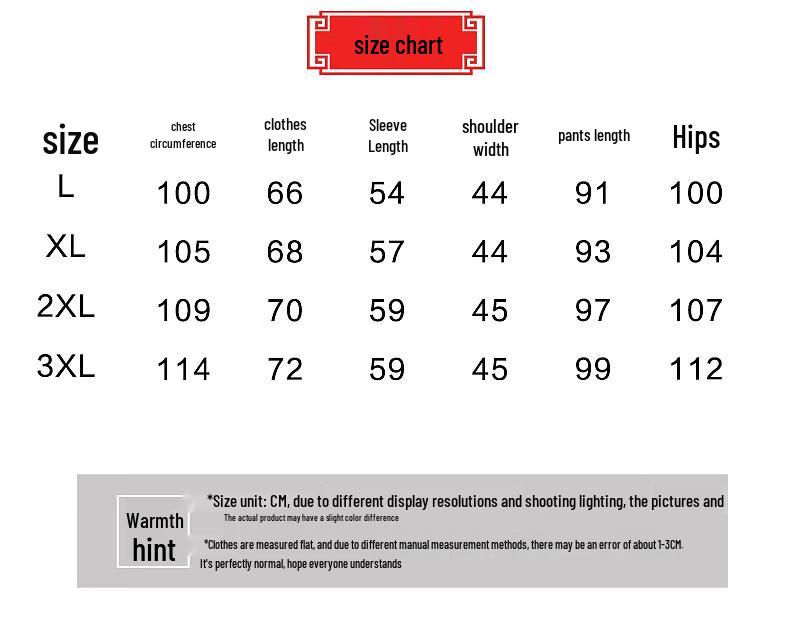 size chart

| size | chest circumference | clothes length | Sleeve Length | shoulder width | pants length | Hips |
|---|---|---|---|---|---|---|
| L | 100 | 66 | 54 | 44 | 91 | 100 |
| XL | 105 | 68 | 57 | 44 | 93 | 104 |
| 2XL | 109 | 70 | 59 | 45 | 97 | 107 |
| 3XL | 114 | 72 | 59 | 45 | 99 | 112 |

Warmth hint

*Size unit: CM, due to different display resolutions and shooting lighting, the pictures and The actual product may have a slight color difference

*Clothes are measured flat, and due to different manual measurement methods, there may be an error of about 1-3CM. It's perfectly normal, hope everyone understands